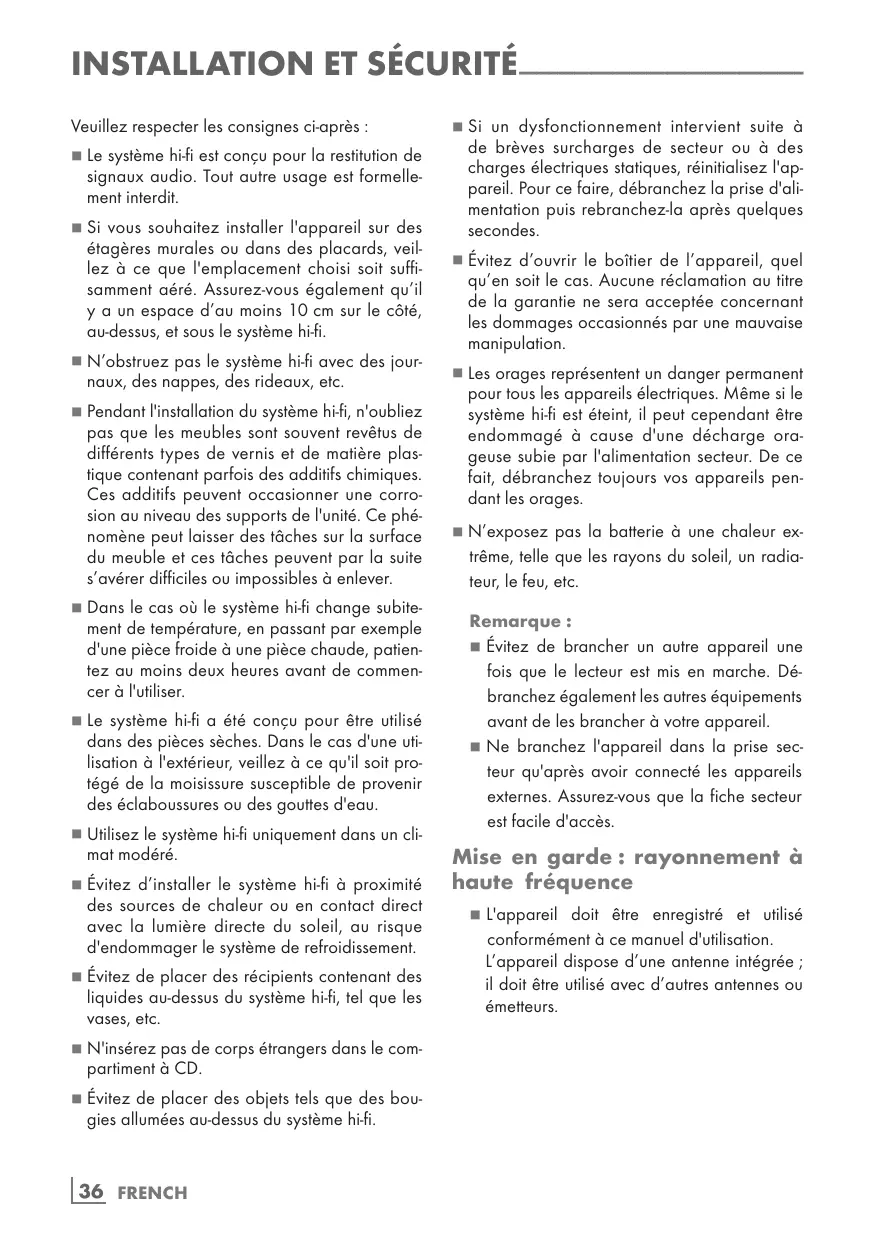 INSTALLATION ET SÉCURITÉ

Veuillez respecter les consignes ci-après :

■ Le système hi-fi est conçu pour la restitution de signaux audio. Tout autre usage est formellement interdit.

■ Si vous souhaitez installer l'appareil sur des étagères murales ou dans des placards, veillez à ce que l'emplacement choisi soit suffisamment aéré. Assurez-vous également qu'il y a un espace d'au moins 10 cm sur le côté, au-dessus, et sous le système hi-fi.

■ N'obstruez pas le système hi-fi avec des journaux, des nappes, des rideaux, etc.

■ Pendant l'installation du système hi-fi, n'oubliez pas que les meubles sont souvent revêtus de différents types de vernis et de matière plastique contenant parfois des additifs chimiques. Ces additifs peuvent occasionner une corrosion au niveau des supports de l'unité. Ce phénomène peut laisser des tâches sur la surface du meuble et ces tâches peuvent par la suite s'avérer difficiles ou impossibles à enlever.

■ Dans le cas où le système hi-fi change subitement de température, en passant par exemple d'une pièce froide à une pièce chaude, patientez au moins deux heures avant de commencer à l'utiliser.

■ Le système hi-fi a été conçu pour être utilisé dans des pièces sèches. Dans le cas d'une utilisation à l'extérieur, veillez à ce qu'il soit protégé de la moisissure susceptible de provenir des éclaboussures ou des gouttes d'eau.

■ Utilisez le système hi-fi uniquement dans un climat modéré.

■ Évitez d'installer le système hi-fi à proximité des sources de chaleur ou en contact direct avec la lumière directe du soleil, au risque d'endommager le système de refroidissement.

■ Évitez de placer des récipients contenant des liquides au-dessus du système hi-fi, tel que les vases, etc.

■ N'insérez pas de corps étrangers dans le compartiment à CD.

■ Évitez de placer des objets tels que des bougies allumées au-dessus du système hi-fi.

■ Si un dysfonctionnement intervient suite à de brèves surcharges de secteur ou à des charges électriques statiques, réinitialisez l'appareil. Pour ce faire, débranchez la prise d'alimentation puis rebranchez-la après quelques secondes.

■ Évitez d'ouvrir le boîtier de l'appareil, quel qu'en soit le cas. Aucune réclamation au titre de la garantie ne sera acceptée concernant les dommages occasionnés par une mauvaise manipulation.

■ Les orages représentent un danger permanent pour tous les appareils électriques. Même si le système hi-fi est éteint, il peut cependant être endommagé à cause d'une décharge orageuse subie par l'alimentation secteur. De ce fait, débranchez toujours vos appareils pendant les orages.

■ N'exposez pas la batterie à une chaleur extrême, telle que les rayons du soleil, un radiateur, le feu, etc.

Remarque :
■ Évitez de brancher un autre appareil une fois que le lecteur est mis en marche. Débranchez également les autres équipements avant de les brancher à votre appareil.
■ Ne branchez l'appareil dans la prise secteur qu'après avoir connecté les appareils externes. Assurez-vous que la fiche secteur est facile d'accès.

Mise en garde : rayonnement à haute fréquence

■ L'appareil doit être enregistré et utilisé conformément à ce manuel d'utilisation.
L'appareil dispose d'une antenne intégrée ; il doit être utilisé avec d'autres antennes ou émetteurs.

36 FRENCH